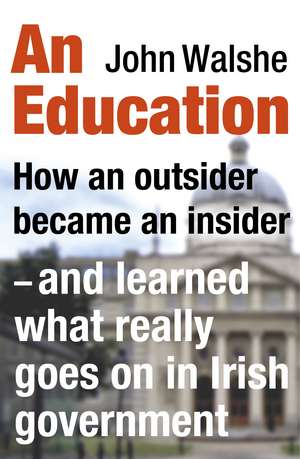 An Education

John Walshe

How an outsider became an insider

– and learned what really goes on in Irish government